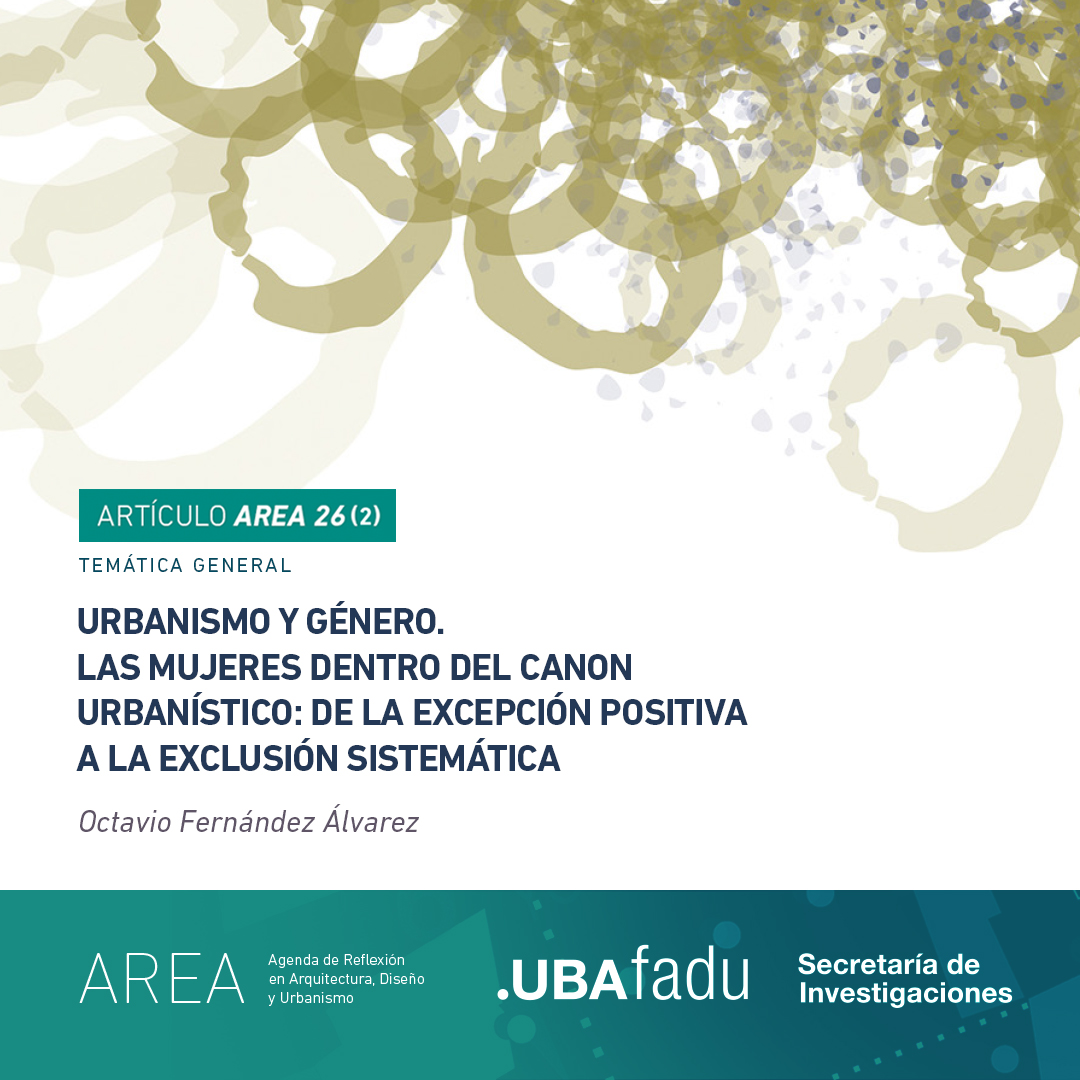 ARTÍCULO AREA 26 (2)

TEMÁTICA GENERAL

URBANISMO Y GÉNERO.
LAS MUJERES DENTRO DEL CANON URBANÍSTICO: DE LA EXCEPCIÓN POSITIVA A LA EXCLUSIÓN SISTEMÁTICA

Octavio Fernández Álvarez

AREA

Agenda de Reflexión
en Arquitectura, Diseño
y Urbanismo

.UBAfadu

Secretaría de
Investigaciones